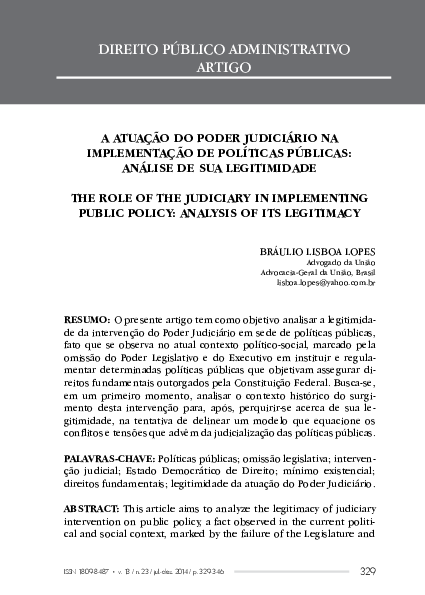 DIREITO PÚBLICO ADMINISTRATIVO
ARTIGO

A ATUAÇÃO DO PODER JUDICIÁRIO NA IMPLEMENTAÇÃO DE POLÍTICAS PÚBLICAS: ANÁLISE DE SUA LEGITIMIDADE

THE ROLE OF THE JUDICIARY IN IMPLEMENTING PUBLIC POLICY: ANALYSIS OF ITS LEGITIMACY

BRÁULIO LISBOA LOPES
Advogado da União
Advocacia-Geral da União, Brasil
lisboa.lopes@yahoo.com.br

RESUMO: O presente artigo tem como objetivo analisar a legitimidade da intervenção do Poder Judiciário em sede de políticas públicas, fato que se observa no atual contexto político-social, marcado pela omissão do Poder Legislativo e do Executivo em instituir e regulamentar determinadas políticas públicas que objetivam assegurar direitos fundamentais outorgados pela Constituição Federal. Busca-se, em um primeiro momento, analisar o contexto histórico do surgimento desta intervenção para, após, perquirir-se acerca de sua legitimidade, na tentativa de delinear um modelo que equacione os conflitos e tensões que advêm da judicialização das políticas públicas.

PALAVRAS-CHAVE: Políticas públicas; omissão legislativa; intervenção judicial; Estado Democrático de Direito; mínimo existencial; direitos fundamentais; legitimidade da atuação do Poder Judiciário.

ABSTRACT: This article aims to analyze the legitimacy of judiciary intervention on public policy, a fact observed in the current political and social context, marked by the failure of the Legislature and

ISSN 1809-8487 • v. 13 / n. 23 / jul.-dez. 2014 / p. 329-346     329